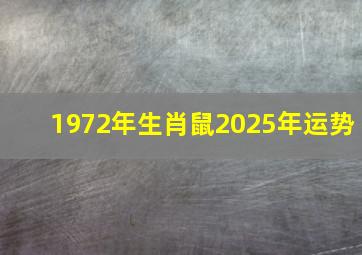 1972年生肖鼠2025年运势